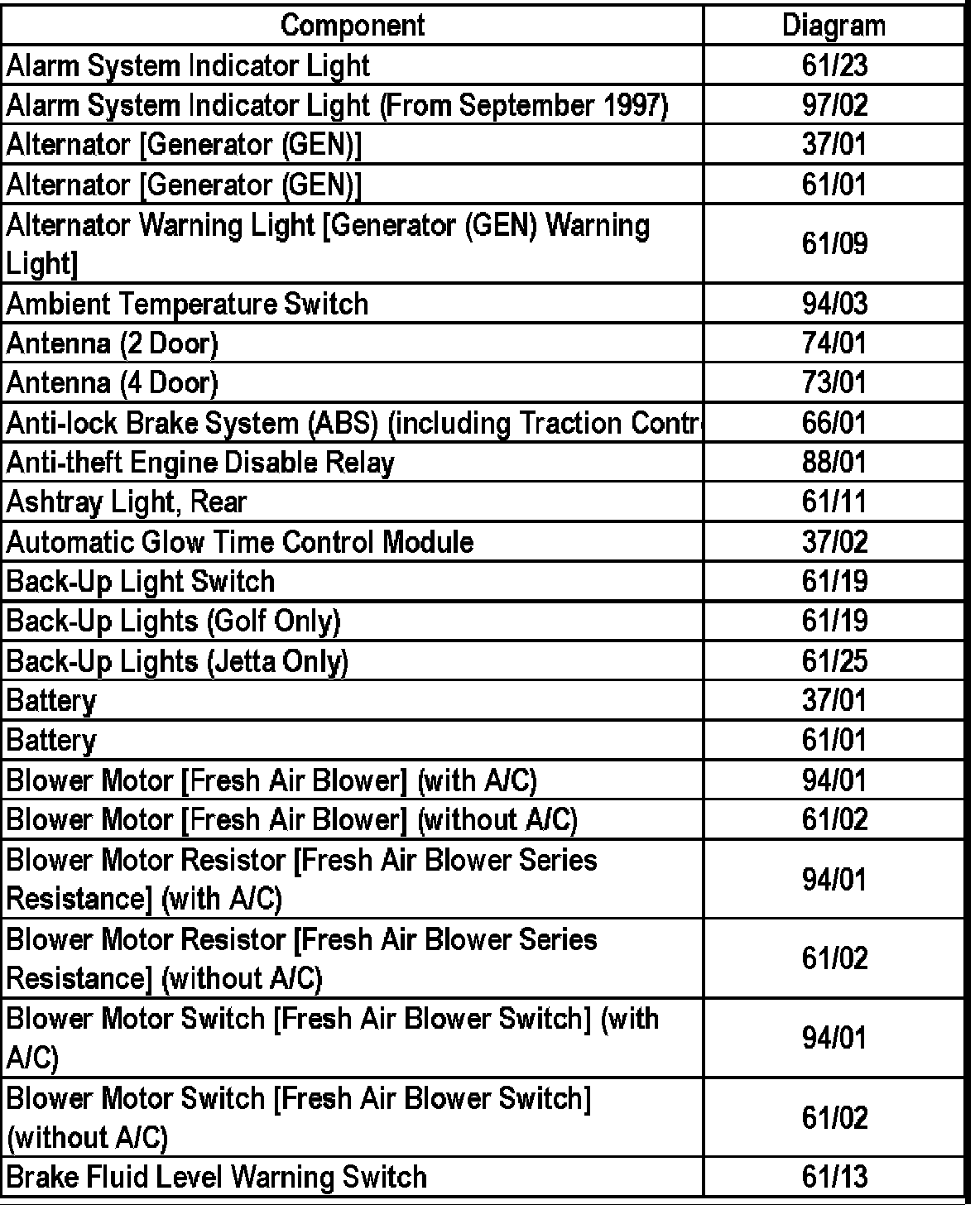 | Component | Diagram |
|---|---|
| Alarm System Indicator Light | 61/23 |
| Alarm System Indicator Light (From September 1997) | 97/02 |
| Alternator [Generator (GEN)] | 37/01 |
| Alternator [Generator (GEN)] | 61/01 |
| Alternator Warning Light [Generator (GEN) Warning Light] | 61/09 |
| Ambient Temperature Switch | 94/03 |
| Antenna (2 Door) | 74/01 |
| Antenna (4 Door) | 73/01 |
| Anti-lock Brake System (ABS) (including Traction Contr | 66/01 |
| Anti-theft Engine Disable Relay | 88/01 |
| Ashtray Light, Rear | 61/11 |
| Automatic Glow Time Control Module | 37/02 |
| Back-Up Light Switch | 61/19 |
| Back-Up Lights (Golf Only) | 61/19 |
| Back-Up Lights (Jetta Only) | 61/25 |
| Battery | 37/01 |
| Battery | 61/01 |
| Blower Motor [Fresh Air Blower] (with A/C) | 94/01 |
| Blower Motor [Fresh Air Blower] (without A/C) | 61/02 |
| Blower Motor Resistor [Fresh Air Blower Series Resistance] (with A/C) | 94/01 |
| Blower Motor Resistor [Fresh Air Blower Series Resistance] (without A/C) | 61/02 |
| Blower Motor Switch [Fresh Air Blower Switch] (with A/C) | 94/01 |
| Blower Motor Switch [Fresh Air Blower Switch] (without A/C) | 61/02 |
| Brake Fluid Level Warning Switch | 61/13 |